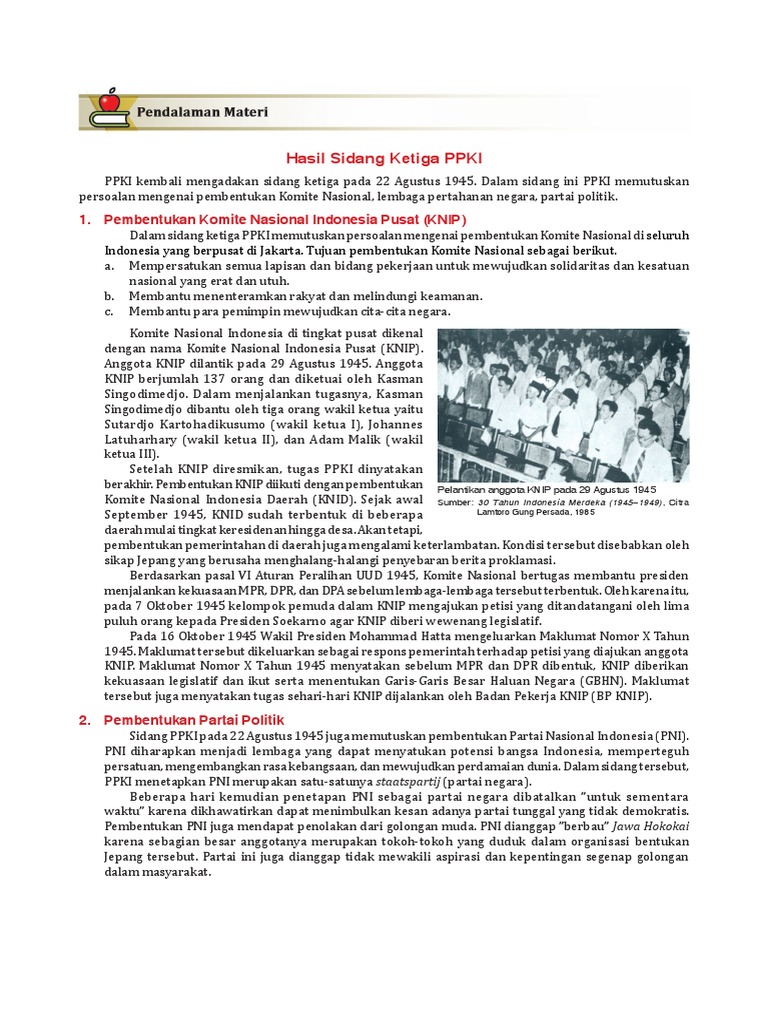 Pendalaman Materi

Hasil Sidang Ketiga PPKI

PPKI kembali mengadakan sidang ketiga pada 22 Agustus 1945. Dalam sidang ini PPKI memutuskan persoalan mengenai pembentukan Komite Nasional, lembaga pertahanan negara, partai politik.

1. Pembentukan Komite Nasional Indonesia Pusat (KNIP)

Dalam sidang ketiga PPKI memutuskan persoalan mengenai pembentukan Komite Nasional di seluruh Indonesia yang berpusat di Jakarta. Tujuan pembentukan Komite Nasional sebagai berikut.
a. Mempersatukan semua lapisan dan bidang pekerjaan untuk mewujudkan solidaritas dan kesatuan nasional yang erat dan utuh.
b. Membantu menenteramkan rakyat dan melindungi keamanan.
c. Membantu para pemimpin mewujudkan cita-cita negara.

Komite Nasional Indonesia di tingkat pusat dikenal dengan nama Komite Nasional Indonesia Pusat (KNIP). Anggota KNIP dilantik pada 29 Agustus 1945. Anggota KNIP berjumlah 137 orang dan diketuai oleh Kasman Singodimedjo. Dalam menjalankan tugasnya, Kasman Singodimedjo dibantu oleh tiga orang wakil ketua yaitu Sutardjo Kartohadikusumo (wakil ketua I), Johannes Latuharhary (wakil ketua II), dan Adam Malik (wakil ketua III).

Setelah KNIP diresmikan, tugas PPKI dinyatakan berakhir. Pembentukan KNIP diikuti dengan pembentukan Komite Nasional Indonesia Daerah (KNID). Sejak awal September 1945, KNID sudah terbentuk di beberapa daerah mulai tingkat keresidenan hingga desa. Akan tetapi, pembentukan pemerintahan di daerah juga mengalami keterlambatan. Kondisi tersebut disebabkan oleh sikap Jepang yang berusaha menghalang-halangi penyebaran berita proklamasi.

Pelantikan anggota KNIP pada 29 Agustus 1945
Sumber: 30 Tahun Indonesia Merdeka (1945–1949), Citra Lamtoro Gung Persada, 1985

Berdasarkan pasal VI Aturan Peralihan UUD 1945, Komite Nasional bertugas membantu presiden menjalankan kekuasaan MPR, DPR, dan DPA sebelum lembaga-lembaga tersebut terbentuk. Oleh karena itu, pada 7 Oktober 1945 kelompok pemuda dalam KNIP mengajukan petisi yang ditandatangani oleh lima puluh orang kepada Presiden Soekarno agar KNIP diberi wewenang legislatif.

Pada 16 Oktober 1945 Wakil Presiden Mohammad Hatta mengeluarkan Maklumat Nomor X Tahun 1945. Maklumat tersebut dikeluarkan sebagai respons pemerintah terhadap petisi yang diajukan anggota KNIP. Maklumat Nomor X Tahun 1945 menyatakan sebelum MPR dan DPR dibentuk, KNIP diberikan kekuasaan legislatif dan ikut serta menentukan Garis-Garis Besar Haluan Negara (GBHN). Maklumat tersebut juga menyatakan tugas sehari-hari KNIP dijalankan oleh Badan Pekerja KNIP (BP KNIP).

2. Pembentukan Partai Politik

Sidang PPKI pada 22 Agustus 1945 juga memutuskan pembentukan Partai Nasional Indonesia (PNI). PNI diharapkan menjadi lembaga yang dapat menyatukan potensi bangsa Indonesia, memperteguh persatuan, mengembangkan rasa kebangsaan, dan mewujudkan perdamaian dunia. Dalam sidang tersebut, PPKI menetapkan PNI merupakan satu-satunya staatspartij (partai negara).

Beberapa hari kemudian penetapan PNI sebagai partai negara dibatalkan "untuk sementara waktu" karena dikhawatirkan dapat menimbulkan kesan adanya partai tunggal yang tidak demokratis. Pembentukan PNI juga mendapat penolakan dari golongan muda. PNI dianggap "berbau" Jawa Hokokai karena sebagian besar anggotanya merupakan tokoh-tokoh yang duduk dalam organisasi bentukan Jepang tersebut. Partai ini juga dianggap tidak mewakili aspirasi dan kepentingan segenap golongan dalam masyarakat.